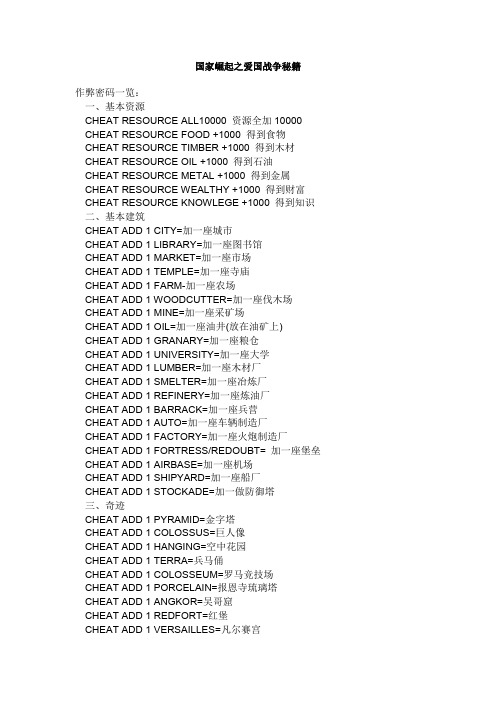 国家崛起之爱国战争秘籍

作弊密码一览：

一、基本资源

CHEAT RESOURCE ALL10000 资源全加 10000

CHEAT RESOURCE FOOD +1000 得到食物

CHEAT RESOURCE TIMBER +1000 得到木材

CHEAT RESOURCE OIL +1000 得到石油

CHEAT RESOURCE METAL +1000 得到金属

CHEAT RESOURCE WEALTHY +1000 得到财富

CHEAT RESOURCE KNOWLEGE +1000 得到知识

二、基本建筑

CHEAT ADD 1 CITY=加一座城市

CHEAT ADD 1 LIBRARY=加一座图书馆

CHEAT ADD 1 MARKET=加一座市场

CHEAT ADD 1 TEMPLE=加一座寺庙

CHEAT ADD 1 FARM-加一座农场

CHEAT ADD 1 WOODCUTTER=加一座伐木场

CHEAT ADD 1 MINE=加一座采矿场

CHEAT ADD 1 OIL=加一座油井(放在油矿上)

CHEAT ADD 1 GRANARY=加一座粮仓

CHEAT ADD 1 UNIVERSITY=加一座大学

CHEAT ADD 1 LUMBER=加一座木材厂

CHEAT ADD 1 SMELTER=加一座冶炼厂

CHEAT ADD 1 REFINERY=加一座炼油厂

CHEAT ADD 1 BARRACK=加一座兵营

CHEAT ADD 1 AUTO=加一座车辆制造厂

CHEAT ADD 1 FACTORY=加一座火炮制造厂

CHEAT ADD 1 FORTRESS/REDOUBT= 加一座堡垒

CHEAT ADD 1 AIRBASE=加一座机场

CHEAT ADD 1 SHIPYARD=加一座船厂

CHEAT ADD 1 STOCKADE=加一做防御塔

三、奇迹

CHEAT ADD 1 PYRAMID=金字塔

CHEAT ADD 1 COLOSSUS=巨人像

CHEAT ADD 1 HANGING=空中花园

CHEAT ADD 1 TERRA=兵马俑

CHEAT ADD 1 COLOSSEUM=罗马竞技场

CHEAT ADD 1 PORCELAIN=报恩寺琉璃塔

CHEAT ADD 1 ANGKOR=吴哥窟

CHEAT ADD 1 REDFORT=红堡

CHEAT ADD 1 VERSAILLES=凡尔赛宫